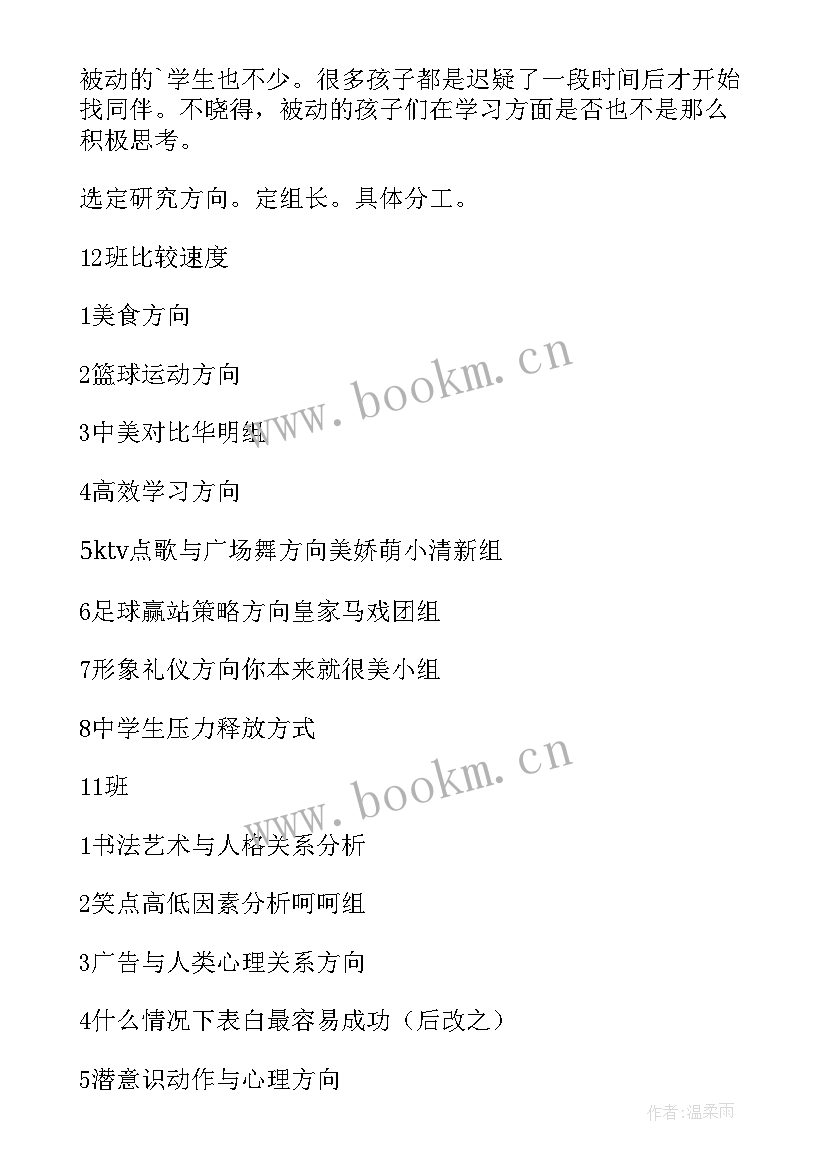 被动的`学生也不少。很多孩子都是迟疑了一段时间后才开始找同伴。不晓得，被动的孩子们在学习方面是否也不是那么积极思考。

选定研究方向。定组长。具体分工。

12班比较速度

1美食方向

2篮球运动方向

3中美对比华明组

4高效学习方向

5ktv点歌与广场舞方向美娇萌小清新组

6足球赢站策略方向皇家马戏团组

7形象礼仪方向你本来就很美小组

8中学生压力释放方式

11班

1书法艺术与人格关系分析

2笑点高低因素分析呵呵组

3广告与人类心理关系方向

4什么情况下表白最容易成功（后改之）

5潜意识动作与心理方向

www.bookm.cn

www.bookm.cn

作者:温柔雨